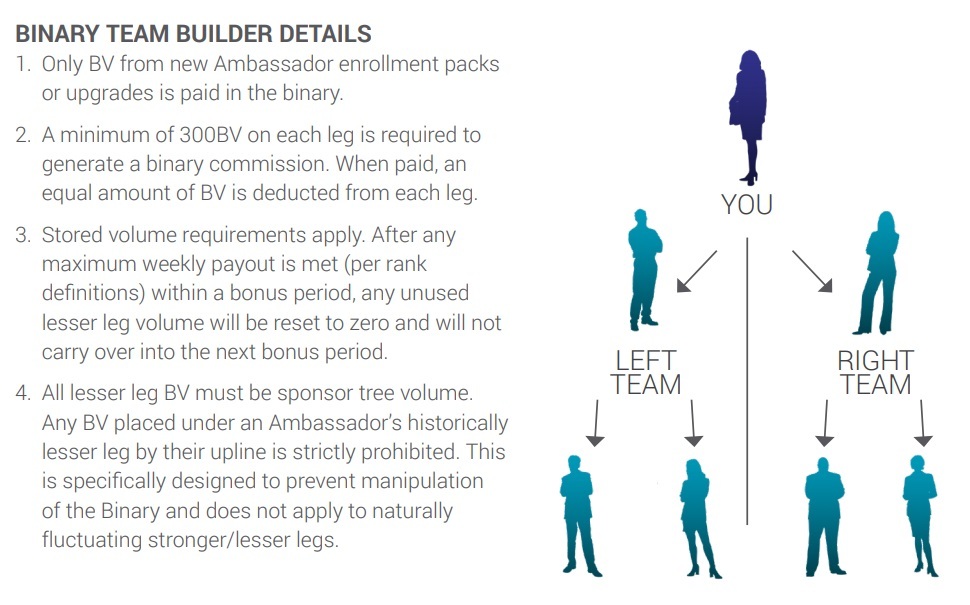 BINARY TEAM BUILDER DETAILS

1. Only BV from new Ambassador enrollment packs or upgrades is paid in the binary.

2. A minimum of 300BV on each leg is required to generate a binary commission. When paid, an equal amount of BV is deducted from each leg.

3. Stored volume requirements apply. After any maximum weekly payout is met (per rank definitions) within a bonus period, any unused lesser leg volume will be reset to zero and will not carry over into the next bonus period.

4. All lesser leg BV must be sponsor tree volume. Any BV placed under an Ambassador's historically lesser leg by their upline is strictly prohibited. This is specifically designed to prevent manipulation of the Binary and does not apply to naturally fluctuating stronger/lesser legs.

YOU

LEFT TEAM

RIGHT TEAM